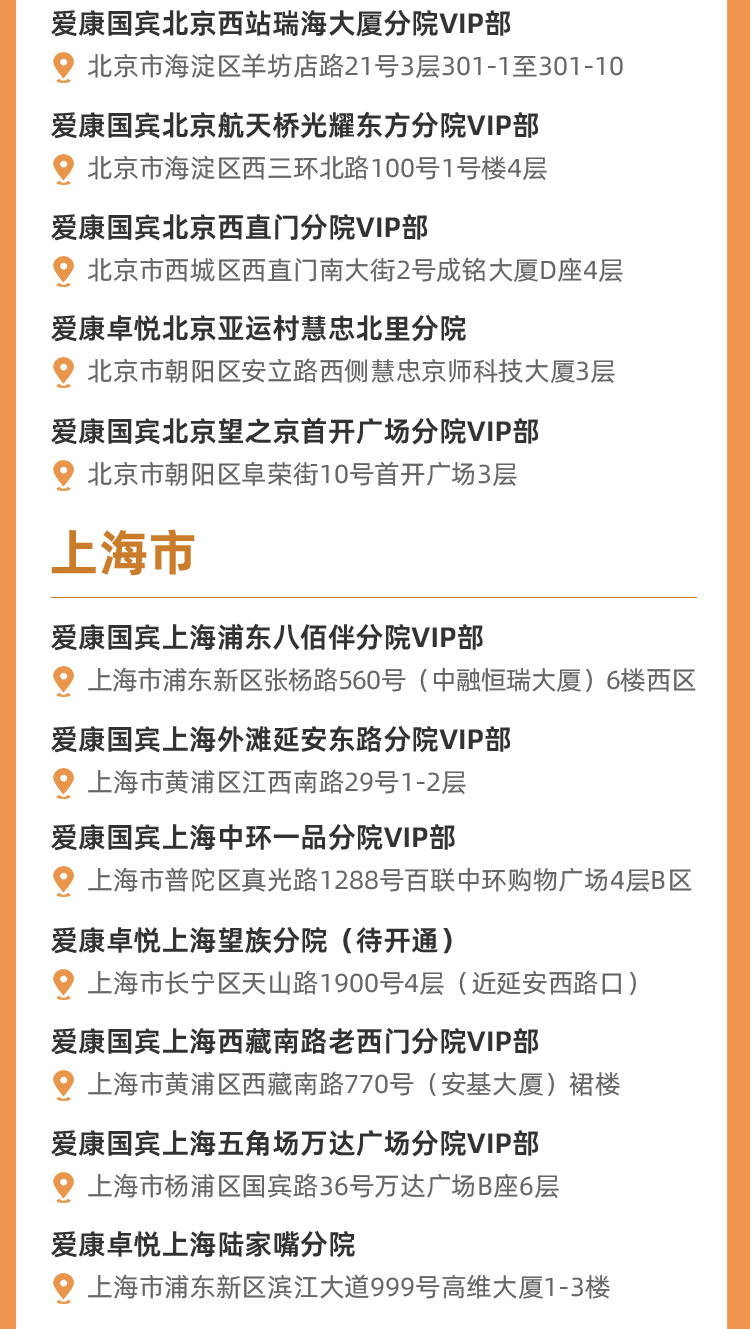 爱康国宾北京西站瑞海大厦分院VIP部
北京市海淀区羊坊店路21号3层301-1至301-10

爱康国宾北京航天桥光耀东方分院VIP部
北京市海淀区西三环北路100号1号楼4层

爱康国宾北京西直门分院VIP部
北京市西城区西直门南大街2号成铭大厦D座4层

爱康卓悦北京亚运村慧忠北里分院
北京市朝阳区安立路西侧慧忠京师科技大厦3层

爱康国宾北京望之京首开广场分院VIP部
北京市朝阳区阜荣街10号首开广场3层

上海市

爱康国宾上海浦东八佰伴分院VIP部
上海市浦东新区张杨路560号（中融恒瑞大厦）6楼西区

爱康国宾上海外滩延安东路分院VIP部
上海市黄浦区江西南路29号1-2层

爱康国宾上海中环一品分院VIP部
上海市普陀区真光路1288号百联中环购物广场4层B区

爱康卓悦上海望族分院（待开通）
上海市长宁区天山路1900号4层（近延安西路口）

爱康国宾上海西藏南路老西门分院VIP部
上海市黄浦区西藏南路770号（安基大厦）裙楼

爱康国宾上海五角场万达广场分院VIP部
上海市杨浦区国宾路36号万达广场B座6层

爱康卓悦上海陆家嘴分院
上海市浦东新区滨江大道999号高维大厦1-3楼